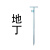 地丁